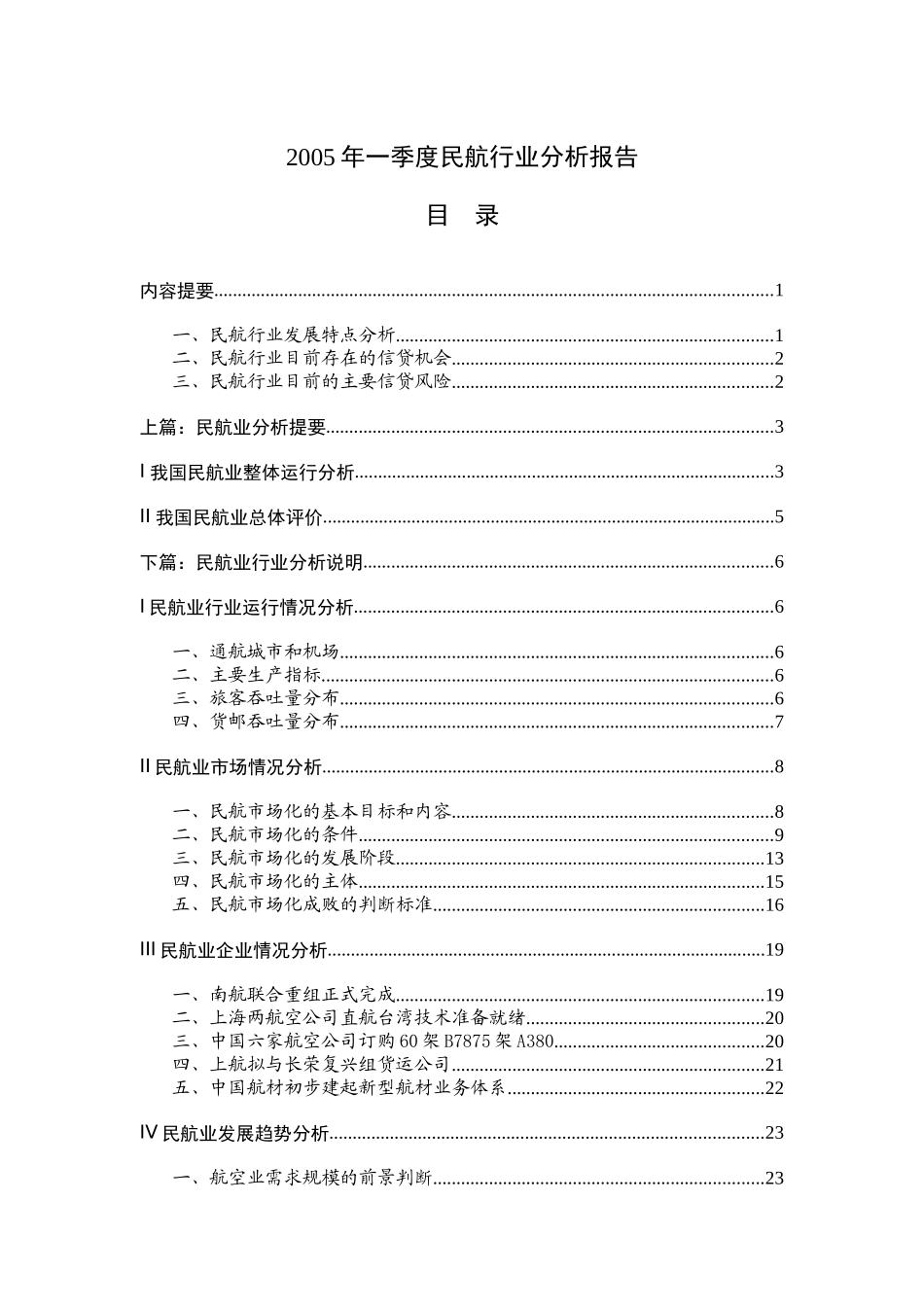 2005年一季度民航行业分析报告

目 录

内容提要 1

一、民航行业发展特点分析 1
二、民航行业目前存在的信贷机会 2
三、民航行业目前的主要信贷风险 2

上篇：民航业分析提要 3

I我国民航业整体运行分析 3

II我国民航业总体评价 5

下篇：民航业行业分析说明 6

I民航业行业运行情况分析 6

一、通航城市和机场 6
二、主要生产指标 6
三、旅客吞吐量分布 6
四、货邮吞吐量分布 7

II民航业市场情况分析 8

一、民航市场化的基本目标和内容 8
二、民航市场化的条件 9
三、民航市场化的发展阶段 13
四、民航市场化的主体 15
五、民航市场化成败的判断标准 16

III民航业企业情况分析 19

一、南航联合重组正式完成 19
二、上海两航空公司直航台湾技术准备就绪 20
三、中国六家航空公司订购60架B7875架A380 20
四、上航拟与长荣复兴组货运公司 21
五、中国航材初步建起新型航材业务体系 22

IV民航业发展趋势分析 23

一、航空业需求规模的前景判断 23